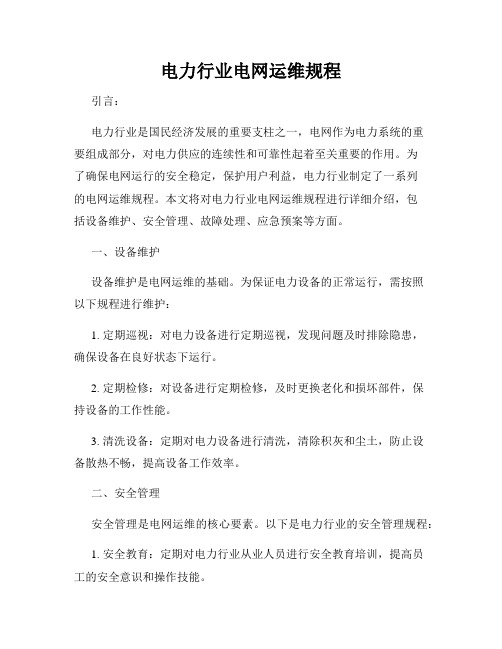 电力行业电网运维规程

引言：

电力行业是国民经济发展的重要支柱之一，电网作为电力系统的重要组成部分，对电力供应的连续性和可靠性起着至关重要的作用。为了确保电网运行的安全稳定，保护用户利益，电力行业制定了一系列的电网运维规程。本文将对电力行业电网运维规程进行详细介绍，包括设备维护、安全管理、故障处理、应急预案等方面。

一、设备维护

设备维护是电网运维的基础。为保证电力设备的正常运行，需按照以下规程进行维护：

1. 定期巡视：对电力设备进行定期巡视，发现问题及时排除隐患，确保设备在良好状态下运行。

2. 定期检修：对设备进行定期检修，及时更换老化和损坏部件，保持设备的工作性能。

3. 清洗设备：定期对电力设备进行清洗，清除积灰和尘土，防止设备散热不畅，提高设备工作效率。

二、安全管理

安全管理是电网运维的核心要素。以下是电力行业的安全管理规程：

1. 安全教育：定期对电力行业从业人员进行安全教育培训，提高员工的安全意识和操作技能。